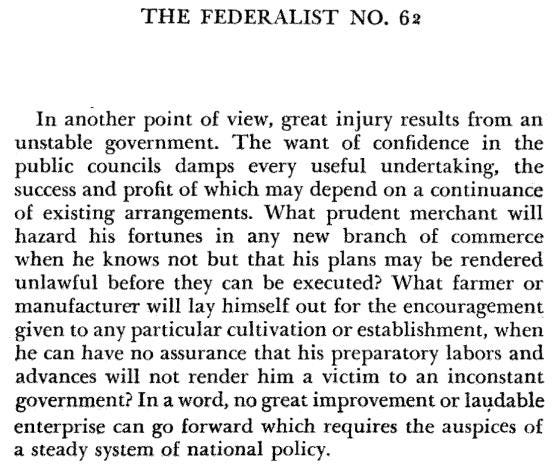 THE FEDERALIST NO. 62

In another point of view, great injury results from an unstable government. The want of confidence in the public councils damps every useful undertaking, the success and profit of which may depend on a continuance of existing arrangements. What prudent merchant will hazard his fortunes in any new branch of commerce when he knows not but that his plans may be rendered unlawful before they can be executed? What farmer or manufacturer will lay himself out for the encouragement given to any particular cultivation or establishment, when he can have no assurance that his preparatory labors and advances will not render him a victim to an inconstant government? In a word, no great improvement or laudable enterprise can go forward which requires the auspices of a steady system of national policy.